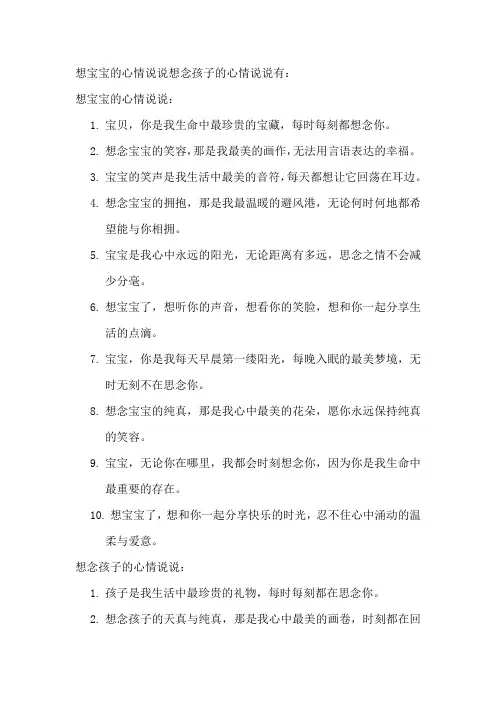 想宝宝的心情说说想念孩子的心情说说有：

想宝宝的心情说说：

1. 宝贝，你是我生命中最珍贵的宝藏，每时每刻都想念你。

2. 想念宝宝的笑容，那是我最美的画作，无法用言语表达的幸福。

3. 宝宝的笑声是我生活中最美的音符，每天都想让它回荡在耳边。

4. 想念宝宝的拥抱，那是我最温暖的避风港，无论何时何地都希望能与你相拥。

5. 宝宝是我心中永远的阳光，无论距离有多远，思念之情不会减少分毫。

6. 想宝宝了，想听你的声音，想看你的笑脸，想和你一起分享生活的点滴。

7. 宝宝，你是我每天早晨第一缕阳光，每晚入眠的最美梦境，无时无刻不在思念你。

8. 想念宝宝的纯真，那是我心中最美的花朵，愿你永远保持纯真的笑容。

9. 宝宝，无论你在哪里，我都会时刻想念你，因为你是我生命中最重要的存在。

10. 想宝宝了，想和你一起分享快乐的时光，忍不住心中涌动的温柔与爱意。

想念孩子的心情说说：

1. 孩子是我生活中最珍贵的礼物，每时每刻都在思念你。

2. 想念孩子的天真与纯真，那是我心中最美的画卷，时刻都在回